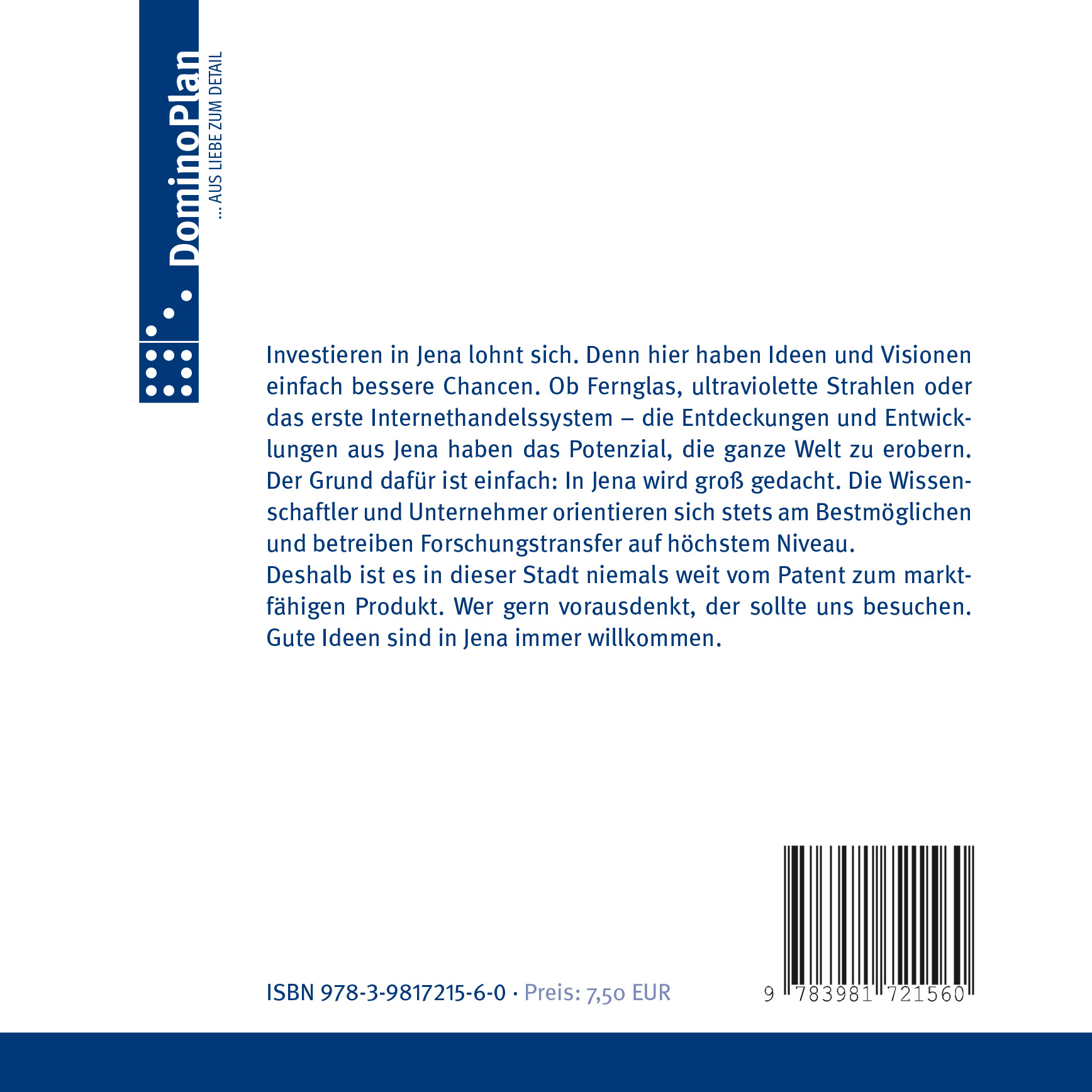 DominoPlan
... AUS LIEBE ZUM DETAIL

Investieren in Jena lohnt sich. Denn hier haben Ideen und Visionen einfach bessere Chancen. Ob Fernglas, ultraviolette Strahlen oder das erste Internethandelssystem – die Entdeckungen und Entwicklungen aus Jena haben das Potenzial, die ganze Welt zu erobern. Der Grund dafür ist einfach: In Jena wird groß gedacht. Die Wissenschaftler und Unternehmer orientieren sich stets am Bestmöglichen und betreiben Forschungstransfer auf höchstem Niveau.
Deshalb ist es in dieser Stadt niemals weit vom Patent zum marktfähigen Produkt. Wer gern vorausdenkt, der sollte uns besuchen. Gute Ideen sind in Jena immer willkommen.

ISBN 978-3-9817215-6-0 · Preis: 7,50 EUR

9 783981 721560